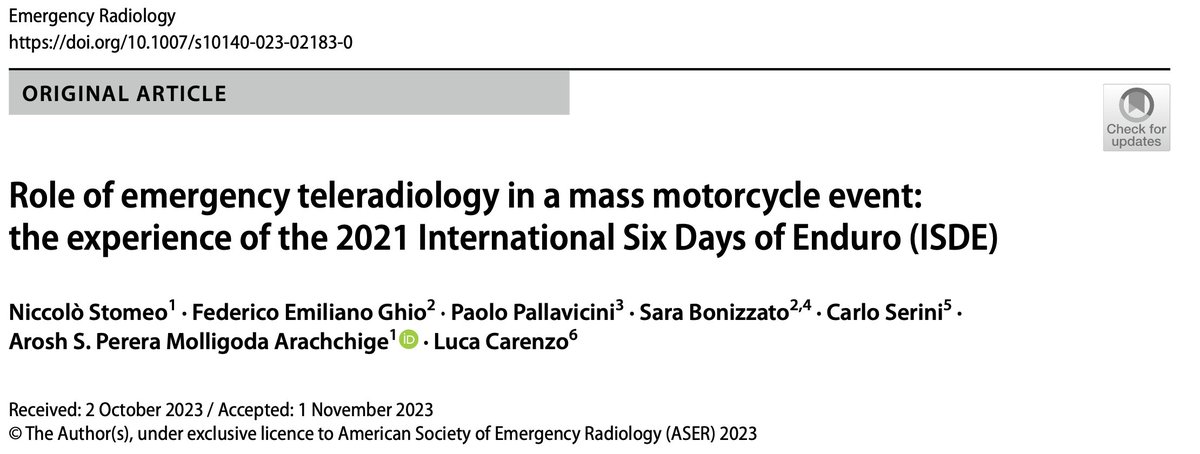 Emergency Radiology
https://doi.org/10.1007/s10140-023-02183-0

ORIGINAL ARTICLE

Check for updates

Role of emergency teleradiology in a mass motorcycle event: the experience of the 2021 International Six Days of Enduro (ISDE)

Niccolò Stomeo$^{1}$ · Federico Emiliano Ghio$^{2}$ · Paolo Pallavicini$^{3}$ · Sara Bonizzato$^{2,4}$ · Carlo Serini$^{5}$ · Arosh S. Perera Molligoda Arachchige$^{1}$ · Luca Carenzo$^{6}$

Received: 2 October 2023 / Accepted: 1 November 2023
© The Author(s), under exclusive licence to American Society of Emergency Radiology (ASER) 2023